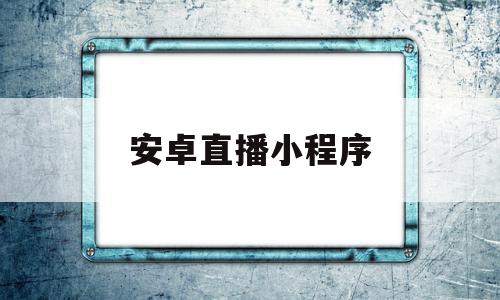 安卓直播小程序